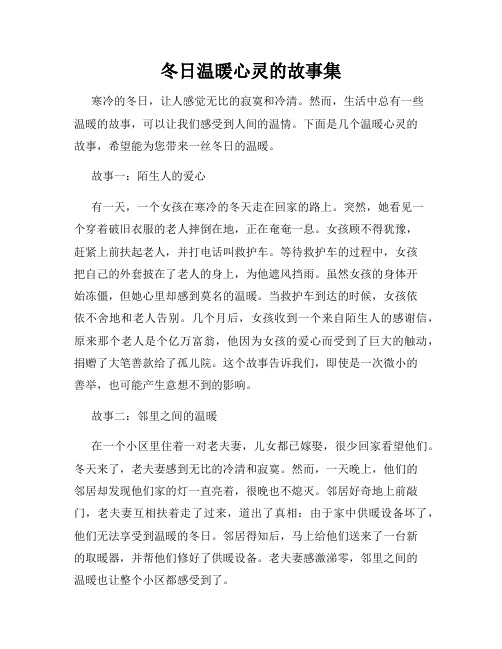 冬日温暖心灵的故事集

寒冷的冬日，让人感觉无比的寂寞和冷清。然而，生活中总有一些温暖的故事，可以让我们感受到人间的温情。下面是几个温暖心灵的故事，希望能为您带来一丝冬日的温暖。

故事一：陌生人的爱心

有一天，一个女孩在寒冷的冬天走在回家的路上。突然，她看见一个穿着破旧衣服的老人摔倒在地，正在奄奄一息。女孩顾不得犹豫，赶紧上前扶起老人，并打电话叫救护车。等待救护车的过程中，女孩把自己的外套披在了老人的身上，为他遮风挡雨。虽然女孩的身体开始冻僵，但她心里却感到莫名的温暖。当救护车到达的时候，女孩依依不舍地和老人告别。几个月后，女孩收到一个来自陌生人的感谢信，原来那个老人是个亿万富翁，他因为女孩的爱心而受到了巨大的触动，捐赠了大笔善款给了孤儿院。这个故事告诉我们，即使是一次微小的善举，也可能产生意想不到的影响。

故事二：邻里之间的温暖

在一个小区里住着一对老夫妻，儿女都已嫁娶，很少回家看望他们。冬天来了，老夫妻感到无比的冷清和寂寞。然而，一天晚上，他们的邻居却发现他们家的灯一直亮着，很晚也不熄灭。邻居好奇地上前敲门，老夫妻互相扶着走了过来，道出了真相：由于家中供暖设备坏了，他们无法享受到温暖的冬日。邻居得知后，马上给他们送来了一台新的取暖器，并帮他们修好了供暖设备。老夫妻感激涕零，邻里之间的温暖也让整个小区都感受到了。